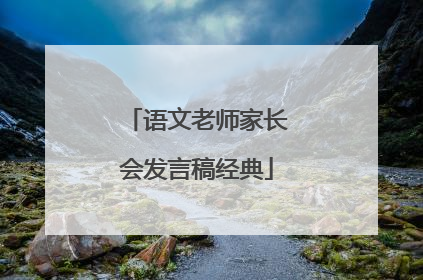 「语文老师家长会发言稿经典」